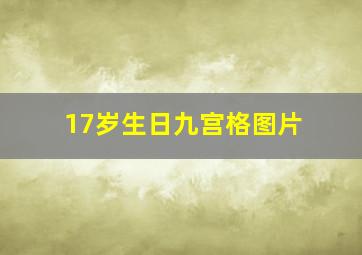 17岁生日九宫格图片